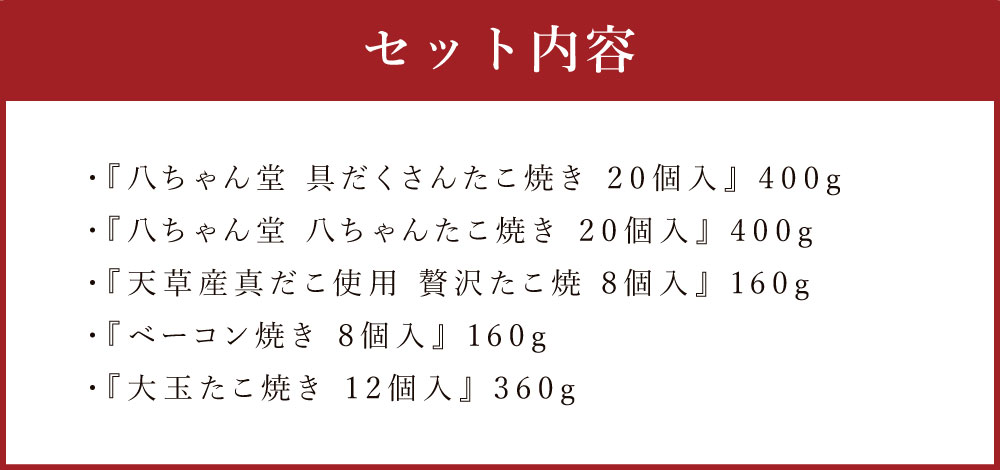 セット内容

・『八ちゃん堂 具だくさんたこ焼き 20個入』400g
・『八ちゃん堂 八ちゃんたこ焼き 20個入』400g
・『天草産真だこ使用 贅沢たこ焼 8個入』160g
・『ベーコン焼き 8個入』160g
・『大玉たこ焼き 12個入』360g